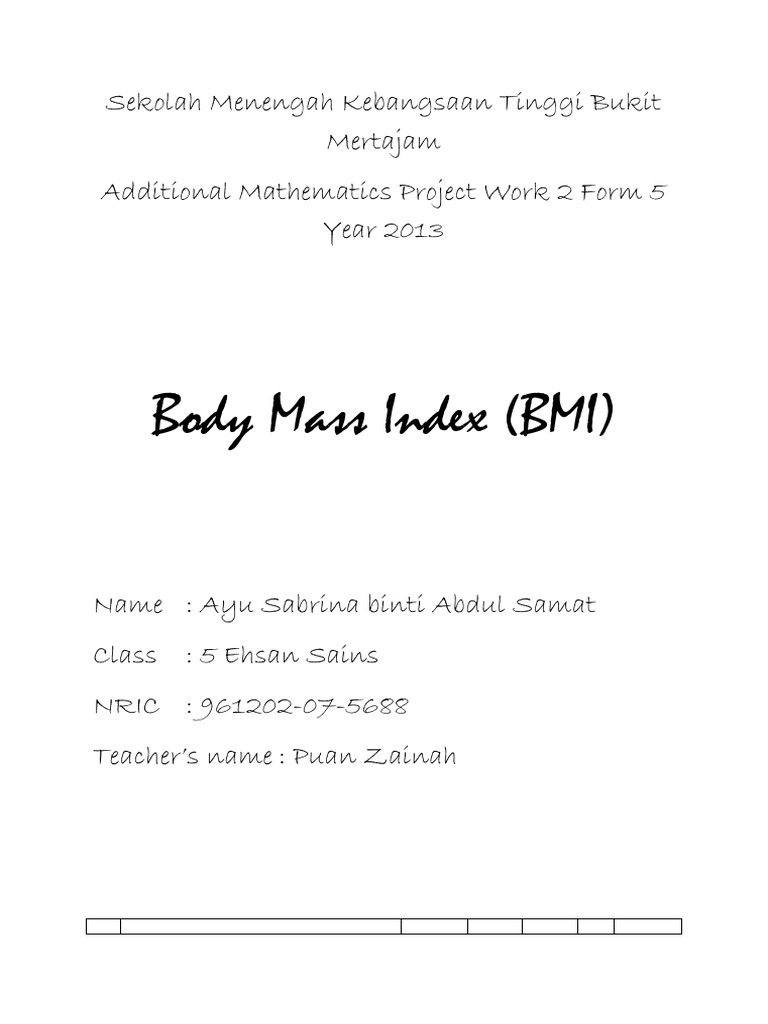 Sekolah Menengah Kebangsaan Tinggi Bukit Mertajam

Additional Mathematics Project Work 2 Form 5 Year 2013

Body Mass Index (BMI)

Name : Ayu Sabrina binti Abdul Samat

Class : 5 Ehsan Sains

NRIC : 961202-07-5688

Teacher's name : Puan Zainah